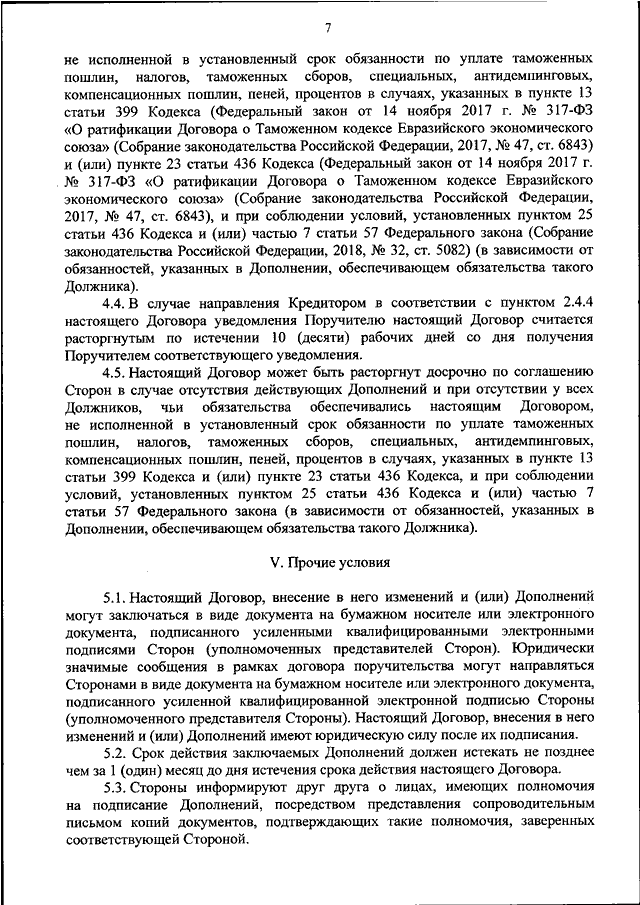 7

не исполненной в установленный срок обязанности по уплате таможенных пошлин, налогов, таможенных сборов, специальных, антидемпинговых, компенсационных пошлин, пеней, процентов в случаях, указанных в пункте 13 статьи 399 Кодекса (Федеральный закон от 14 ноября 2017 г. № 317-ФЗ «О ратификации Договора о Таможенном кодексе Евразийского экономического союза» (Собрание законодательства Российской Федерации, 2017, № 47, ст. 6843) и (или) пункте 23 статьи 436 Кодекса (Федеральный закон от 14 ноября 2017 г. № 317-ФЗ «О ратификации Договора о Таможенном кодексе Евразийского экономического союза» (Собрание законодательства Российской Федерации, 2017, № 47, ст. 6843), и при соблюдении условий, установленных пунктом 25 статьи 436 Кодекса и (или) частью 7 статьи 57 Федерального закона (Собрание законодательства Российской Федерации, 2018, № 32, ст. 5082) (в зависимости от обязанностей, указанных в Дополнении, обеспечивающем обязательства такого Должника).

4.4. В случае направления Кредитором в соответствии с пунктом 2.4.4 настоящего Договора уведомления Поручителю настоящий Договор считается расторгнутым по истечении 10 (десяти) рабочих дней со дня получения Поручителем соответствующего уведомления.

4.5. Настоящий Договор может быть расторгнут досрочно по соглашению Сторон в случае отсутствия действующих Дополнений и при отсутствии у всех Должников, чьи обязательства обеспечивались настоящим Договором, не исполненной в установленный срок обязанности по уплате таможенных пошлин, налогов, таможенных сборов, специальных, антидемпинговых, компенсационных пошлин, пеней, процентов в случаях, указанных в пункте 13 статьи 399 Кодекса и (или) пункте 23 статьи 436 Кодекса, и при соблюдении условий, установленных пунктом 25 статьи 436 Кодекса и (или) частью 7 статьи 57 Федерального закона (в зависимости от обязанностей, указанных в Дополнении, обеспечивающем обязательства такого Должника).

V. Прочие условия

5.1. Настоящий Договор, внесение в него изменений и (или) Дополнений могут заключаться в виде документа на бумажном носителе или электронного документа, подписанного усиленными квалифицированными электронными подписями Сторон (уполномоченных представителей Сторон). Юридически значимые сообщения в рамках договора поручительства могут направляться Сторонами в виде документа на бумажном носителе или электронного документа, подписанного усиленной квалифицированной электронной подписью Стороны (уполномоченного представителя Стороны). Настоящий Договор, внесения в него изменений и (или) Дополнений имеют юридическую силу после их подписания.

5.2. Срок действия заключаемых Дополнений должен истекать не позднее чем за 1 (один) месяц до дня истечения срока действия настоящего Договора.

5.3. Стороны информируют друг друга о лицах, имеющих полномочия на подписание Дополнений, посредством представления сопроводительным письмом копий документов, подтверждающих такие полномочия, заверенных соответствующей Стороной.